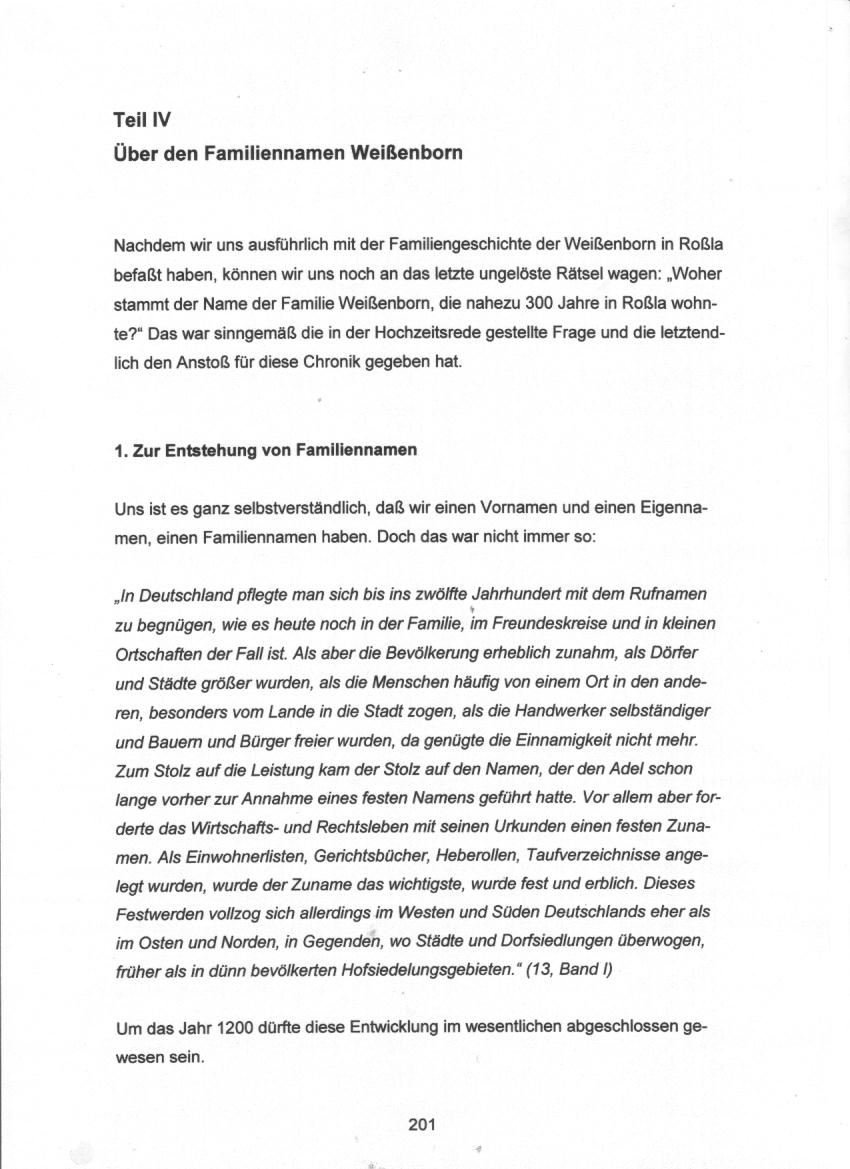 Teil IV
Über den Familiennamen Weißenborn

Nachdem wir uns ausführlich mit der Familiengeschichte der Weißenborn in Roßla befaßt haben, können wir uns noch an das letzte ungelöste Rätsel wagen: „Woher stammt der Name der Familie Weißenborn, die nahezu 300 Jahre in Roßla wohnte?“ Das war sinngemäß die in der Hochzeitsrede gestellte Frage und die letztendlich den Anstoß für diese Chronik gegeben hat.

1. Zur Entstehung von Familiennamen

Uns ist es ganz selbstverständlich, daß wir einen Vornamen und einen Eigennamen, einen Familiennamen haben. Doch das war nicht immer so:

„In Deutschland pflegte man sich bis ins zwölfte Jahrhundert mit dem Rufnamen zu begnügen, wie es heute noch in der Familie, im Freundeskreise und in kleinen Ortschaften der Fall ist. Als aber die Bevölkerung erheblich zunahm, als Dörfer und Städte größer wurden, als die Menschen häufig von einem Ort in den anderen, besonders vom Lande in die Stadt zogen, als die Handwerker selbständiger und Bauern und Bürger freier wurden, da genügte die Einnamigkeit nicht mehr. Zum Stolz auf die Leistung kam der Stolz auf den Namen, der den Adel schon lange vorher zur Annahme eines festen Namens geführt hatte. Vor allem aber forderte das Wirtschafts- und Rechtsleben mit seinen Urkunden einen festen Zunamen. Als Einwohnerlisten, Gerichtsbücher, Heberollen, Taufverzeichnisse angelegt wurden, wurde der Zuname das wichtigste, wurde fest und erblich. Dieses Festwerden vollzog sich allerdings im Westen und Süden Deutschlands eher als im Osten und Norden, in Gegenden, wo Städte und Dorfsiedlungen überwogen, früher als in dünn bevölkerten Hofsiedelungsgebieten.“ (13, Band I)

Um das Jahr 1200 dürfte diese Entwicklung im wesentlichen abgeschlossen gewesen sein.

201